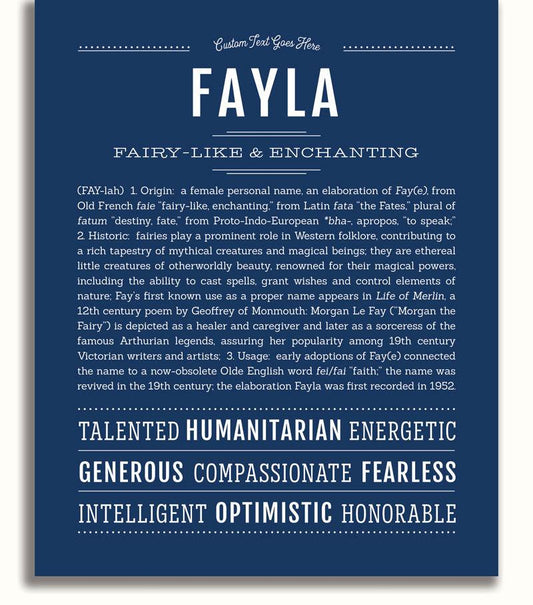 Custom Text Goes Here

FAYLA

FAIRY-LIKE & ENCHANTING

(FAY-lah) 1. Origin: a female personal name, an elaboration of Fay(e), from Old French faie "fairy-like, enchanting," from Latin fata "the Fates," plural of fatum "destiny, fate," from Proto-Indo-European *bha-, apropos, "to speak;" 2. Historic: fairies play a prominent role in Western folklore, contributing to a rich tapestry of mythical creatures and magical beings; they are ethereal little creatures of otherworldly beauty, renowned for their magical powers, including the ability to cast spells, grant wishes and control elements of nature; Fay's first known use as a proper name appears in Life of Merlin, a 12th century poem by Geoffrey of Monmouth: Morgan Le Fay ("Morgan the Fairy") is depicted as a healer and caregiver and later as a sorceress of the famous Arthurian legends, assuring her popularity among 19th century Victorian writers and artists; 3. Usage: early adoptions of Fay(e) connected the name to a now-obsolete Olde English word fei/fai "faith;" the name was revived in the 19th century; the elaboration Fayla was first recorded in 1952.

TALENTED HUMANITARIAN ENERGETIC

GENEROUS COMPASSIONATE FEARLESS

INTELLIGENT OPTIMISTIC HONORABLE